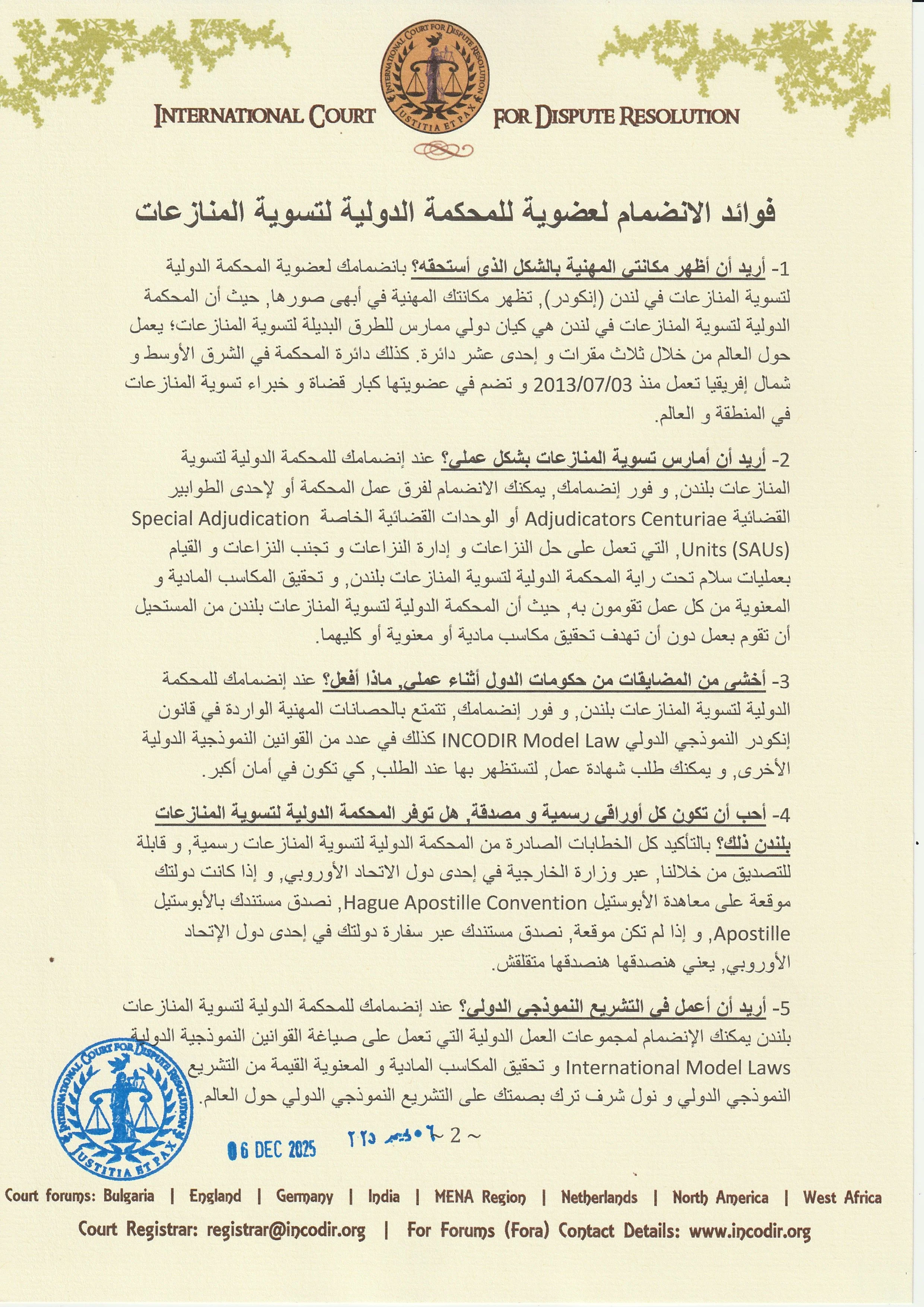 INTERNATIONAL COURT FOR DISPUTE RESOLUTION

INTERNATIONAL COURT FOR DISPUTE RESOLUTION
JUSTITIA ET PAX

فوائد الانضمام لعضوية للمحكمة الدولية لتسوية المنازعات

1- أريد أن أظهر مكانتي المهنية بالشكل الذي أستحقه؟ بانضمامك لعضوية المحكمة الدولية لتسوية المنازعات في لندن (إنكودر), تظهر مكانتك المهنية في أبهى صورها, حيث أن المحكمة الدولية لتسوية المنازعات في لندن هي كيان دولي ممارس للطرق البديلة لتسوية المنازعات؛ يعمل حول العالم من خلال ثلاث مقرات و إحدى عشر دائرة. كذلك دائرة المحكمة في الشرق الأوسط و شمال إفريقيا تعمل منذ 2013/07/03 و تضم في عضويتها كبار قضاة و خبراء تسوية المنازعات في المنطقة و العالم.

2- أريد أن أمارس تسوية المنازعات بشكل عملي؟ عند إنضمامك للمحكمة الدولية لتسوية المنازعات بلندن, و فور إنضمامك, يمكنك الانضمام لفرق عمل المحكمة أو لإحدى الطوابير القضائية Adjudicators Centuriae أو الوحدات القضائية الخاصة Special Adjudication Units (SAUs), التي تعمل على حل النزاعات و إدارة النزاعات و تجنب النزاعات و القيام بعمليات سلام تحت راية المحكمة الدولية لتسوية المنازعات بلندن, و تحقيق المكاسب المادية و المعنوية من كل عمل تقومون به, حيث أن المحكمة الدولية لتسوية المنازعات بلندن من المستحيل أن تقوم بعمل دون أن تهدف تحقيق مكاسب مادية أو معنوية أو كليهما.

3- أخشى من المضايقات من حكومات الدول أثناء عملي, ماذا أفعل؟ عند إنضمامك للمحكمة الدولية لتسوية المنازعات بلندن, و فور إنضمامك, تتمتع بالحصانات المهنية الواردة في قانون إنكودر النموذجي الدولي INCODIR Model Law كذلك في عدد من القوانين النموذجية الدولية الأخرى, و يمكنك طلب شهادة عمل, لتستظهر بها عند الطلب, كي تكون في أمان أكبر.

4- أحب أن تكون كل أوراقي رسمية و مصدقة, هل توفر المحكمة الدولية لتسوية المنازعات بلندن ذلك؟ بالتأكيد كل الخطابات الصادرة من المحكمة الدولية لتسوية المنازعات رسمية, و قابلة للتصديق من خلالنا, عبر وزارة الخارجية في إحدى دول الاتحاد الأوروبي, و إذا كانت دولتك موقعة على معاهدة الأبوستيل Hague Apostille Convention, نصدق مستندك بالأبوستيل Apostille, و إذا لم تكن موقعة, نصدق مستندك عبر سفارة دولتك في إحدى دول الإتحاد الأوروبي, يعني هنصدقها هنصدقها متقلقش.

5- أريد أن أعمل في التشريع النموذجي الدولي؟ عند إنضمامك للمحكمة الدولية لتسوية المنازعات بلندن يمكنك الإنضمام لمجموعات العمل الدولية التي تعمل على صياغة القوانين النموذجية الدولية International Model Laws و تحقيق المكاسب المادية و المعنوية القيمة من التشريع النموذجي الدولي و نول شرف ترك بصمتك على التشريع النموذجي الدولي حول العالم.

INTERNATIONAL COURT FOR DISPUTE RESOLUTION
JUSTITIA ET PAX

06 DEC 2025 ٠٦ ديسمبر ٢٠٢٥

~ 2 ~

Court forums: Bulgaria | England | Germany | India | MENA Region | Netherlands | North America | West Africa
Court Registrar: registrar@incodir.org | For Forums (Fora) Contact Details: www.incodir.org